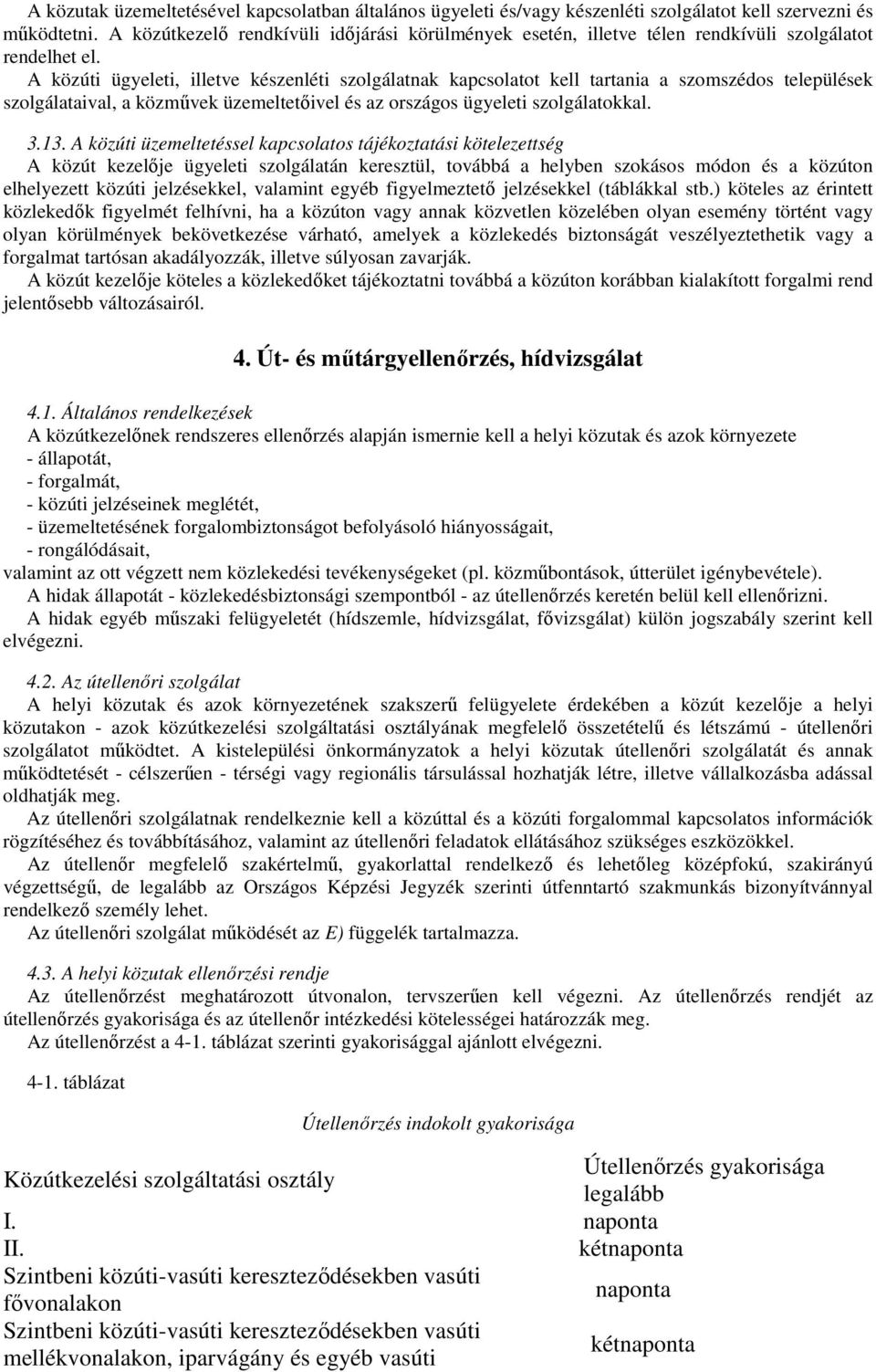 A közutak üzemeltetésével kapcsolatban általános ügyeleti és/vagy készenléti szolgálatot kell szervezni és működtetni. A közútkezelő rendkívüli időjárási körülmények esetén, illetve télen rendkívüli szolgálatot rendelhet el.

A közúti ügyeleti, illetve készenléti szolgálatnak kapcsolatot kell tartania a szomszédos települések szolgálataival, a közművek üzemeltetőivel és az országos ügyeleti szolgálatokkal.

3.13. A közúti üzemeltetéssel kapcsolatos tájékoztatási kötelezettség
A közút kezelője ügyeleti szolgálatán keresztül, továbbá a helyben szokásos módon és a közúton elhelyezett közúti jelzésekkel, valamint egyéb figyelmeztető jelzésekkel (táblákkal stb.) köteles az érintett közlekedők figyelmét felhívni, ha a közúton vagy annak közvetlen közelében olyan esemény történt vagy olyan körülmények bekövetkezése várható, amelyek a közlekedés biztonságát veszélyeztethetik vagy a forgalmat tartósan akadályozzák, illetve súlyosan zavarják.
A közút kezelője köteles a közlekedőket tájékoztatni továbbá a közúton korábban kialakított forgalmi rend jelentősebb változásairól.

4. Út- és műtárgyellenőrzés, hídvizsgálat

4.1. Általános rendelkezések
A közútkezelőnek rendszeres ellenőrzés alapján ismernie kell a helyi közutak és azok környezete
- állapotát,
- forgalmát,
- közúti jelzéseinek meglétét,
- üzemeltetésének forgalombiztonságot befolyásoló hiányosságait,
- rongálódásait,
valamint az ott végzett nem közlekedési tevékenységeket (pl. közműbontások, útterület igénybevétele).
A hidak állapotát - közlekedésbiztonsági szempontból - az útellenőrzés keretén belül kell ellenőrizni.
A hidak egyéb műszaki felügyeletét (hídszemle, hídvizsgálat, fővizsgálat) külön jogszabály szerint kell elvégezni.

4.2. Az útellenőri szolgálat
A helyi közutak és azok környezetének szakszerű felügyelete érdekében a közút kezelője a helyi közutakon - azok közútkezelési szolgáltatási osztályának megfelelő összetételű és létszámú - útellenőri szolgálatot működtet. A kistelepülési önkormányzatok a helyi közutak útellenőri szolgálatát és annak működtetését - célszerűen - térségi vagy regionális társulással hozhatják létre, illetve vállalkozásba adással oldhatják meg.
Az útellenőri szolgálatnak rendelkeznie kell a közúttal és a közúti forgalommal kapcsolatos információk rögzítéséhez és továbbításához, valamint az útellenőri feladatok ellátásához szükséges eszközökkel.
Az útellenőr megfelelő szakértelmű, gyakorlattal rendelkező és lehetőleg középfokú, szakirányú végzettségű, de legalább az Országos Képzési Jegyzék szerinti útfenntartó szakmunkás bizonyítvánnyal rendelkező személy lehet.
Az útellenőri szolgálat működését az E) függelék tartalmazza.

4.3. A helyi közutak ellenőrzési rendje
Az útellenőrzést meghatározott útvonalon, tervszerűen kell végezni. Az útellenőrzés rendjét az útellenőrzés gyakorisága és az útellenőr intézkedési kötelességei határozzák meg.
Az útellenőrzést a 4-1. táblázat szerinti gyakorisággal ajánlott elvégezni.

4-1. táblázat

Útellenőrzés indokolt gyakorisága

| Közútkezelési szolgáltatási osztály | Útellenőrzés gyakorisága legalább |
|---|---|
| I. | naponta |
| II. | kétnaponta |
| Szintbeni közúti-vasúti kereszteződésekben vasúti fővonalakon | naponta |
| Szintbeni közúti-vasúti kereszteződésekben vasúti mellékvonalakon, iparvágány és egyéb vasúti | kétnaponta |